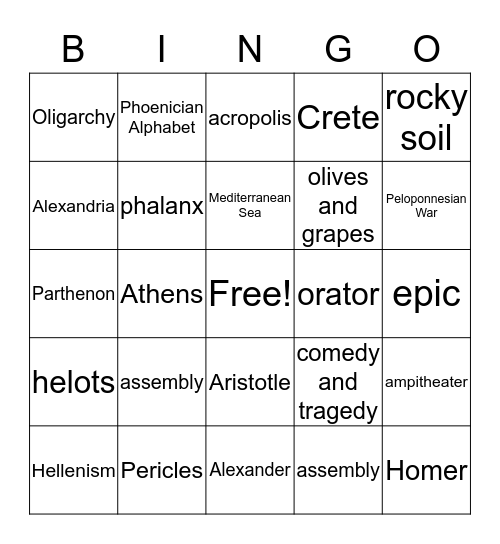 | B | I | N | G | O |
|---|---|---|---|---|
| Oligarchy | Phoenician Alphabet | acropolis | Crete | rocky soil |
| Alexandria | phalanx | Mediterranean Sea | olives and grapes | Peloponnesian War |
| Parthenon | Athens | Free! | orator | epic |
| helots | assembly | Aristotle | comedy and tragedy | ampitheater |
| Hellenism | Pericles | Alexander | assembly | Homer |